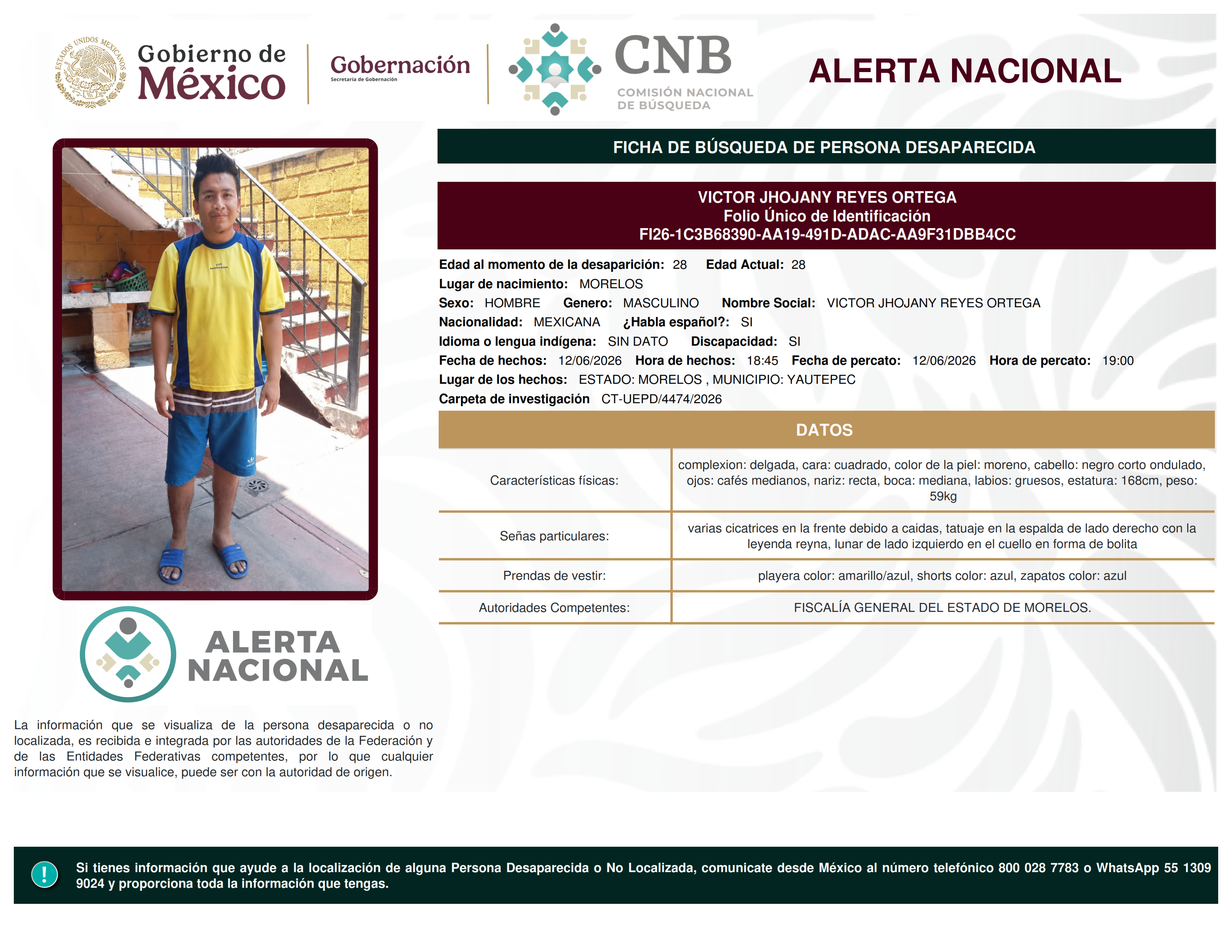 ESTADOS UNIDOS MEXICANOS

Gobierno de México

Gobernación
Secretaría de Gobernación

CNB
COMISIÓN NACIONAL DE BÚSQUEDA

ALERTA NACIONAL

FICHA DE BÚSQUEDA DE PERSONA DESAPARECIDA

VICTOR JHOJANY REYES ORTEGA
Folio Único de Identificación
FI26-1C3B68390-AA19-491D-ADAC-AA9F31DBB4CC

Edad al momento de la desaparición: 28 Edad Actual: 28
Lugar de nacimiento: MORELOS
Sexo: HOMBRE Genero: MASCULINO Nombre Social: VICTOR JHOJANY REYES ORTEGA
Nacionalidad: MEXICANA ¿Habla español?: SI
Idioma o lengua indígena: SIN DATO Discapacidad: SI
Fecha de hechos: 12/06/2026 Hora de hechos: 18:45 Fecha de percato: 12/06/2026 Hora de percato: 19:00
Lugar de los hechos: ESTADO: MORELOS , MUNICIPIO: YAUTEPEC
Carpeta de investigación CT-UEPD/4474/2026

DATOS

| Características físicas: | complexion: delgada, cara: cuadrado, color de la piel: moreno, cabello: negro corto ondulado, ojos: cafés medianos, nariz: recta, boca: mediana, labios: gruesos, estatura: 168cm, peso: 59kg |
|---|---|
| Señas particulares: | varias cicatrices en la frente debido a caidas, tatuaje en la espalda de lado derecho con la leyenda reyna, lunar de lado izquierdo en el cuello en forma de bolita |
| Prendas de vestir: | playera color: amarillo/azul, shorts color: azul, zapatos color: azul |
| Autoridades Competentes: | FISCALÍA GENERAL DEL ESTADO DE MORELOS. |

ALERTA NACIONAL

La información que se visualiza de la persona desaparecida o no localizada, es recibida e integrada por las autoridades de la Federación y de las Entidades Federativas competentes, por lo que cualquier información que se visualice, puede ser con la autoridad de origen.

!

Si tienes información que ayude a la localización de alguna Persona Desaparecida o No Localizada, comunicate desde México al número telefónico 800 028 7783 o WhatsApp 55 1309 9024 y proporciona toda la información que tengas.